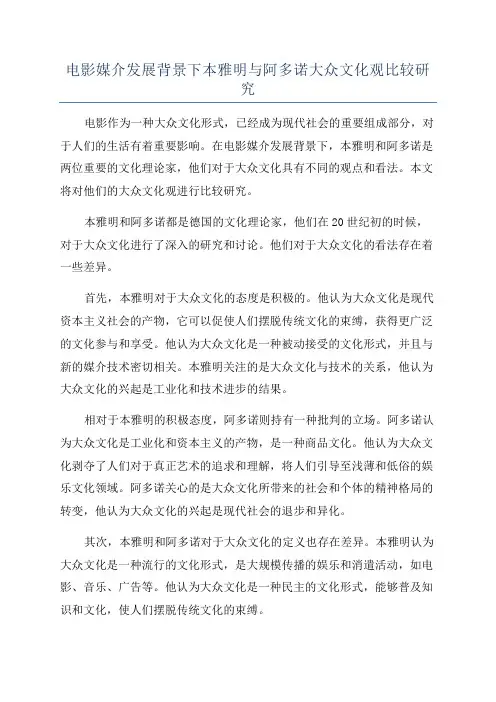 电影媒介发展背景下本雅明与阿多诺大众文化观比较研究

电影作为一种大众文化形式，已经成为现代社会的重要组成部分，对于人们的生活有着重要影响。在电影媒介发展背景下，本雅明和阿多诺是两位重要的文化理论家，他们对于大众文化具有不同的观点和看法。本文将对他们的大众文化观进行比较研究。

本雅明和阿多诺都是德国的文化理论家，他们在20世纪初的时候，对于大众文化进行了深入的研究和讨论。他们对于大众文化的看法存在着一些差异。

首先，本雅明对于大众文化的态度是积极的。他认为大众文化是现代资本主义社会的产物，它可以促使人们摆脱传统文化的束缚，获得更广泛的文化参与和享受。他认为大众文化是一种被动接受的文化形式，并且与新的媒介技术密切相关。本雅明关注的是大众文化与技术的关系，他认为大众文化的兴起是工业化和技术进步的结果。

相对于本雅明的积极态度，阿多诺则持有一种批判的立场。阿多诺认为大众文化是工业化和资本主义的产物，是一种商品文化。他认为大众文化剥夺了人们对于真正艺术的追求和理解，将人们引导至浅薄和低俗的娱乐文化领域。阿多诺关心的是大众文化所带来的社会和个体的精神格局的转变，他认为大众文化的兴起是现代社会的退步和异化。

其次，本雅明和阿多诺对于大众文化的定义也存在差异。本雅明认为大众文化是一种流行的文化形式，是大规模传播的娱乐和消遣活动，如电影、音乐、广告等。他认为大众文化是一种民主的文化形式，能够普及知识和文化，使人们摆脱传统文化的束缚。